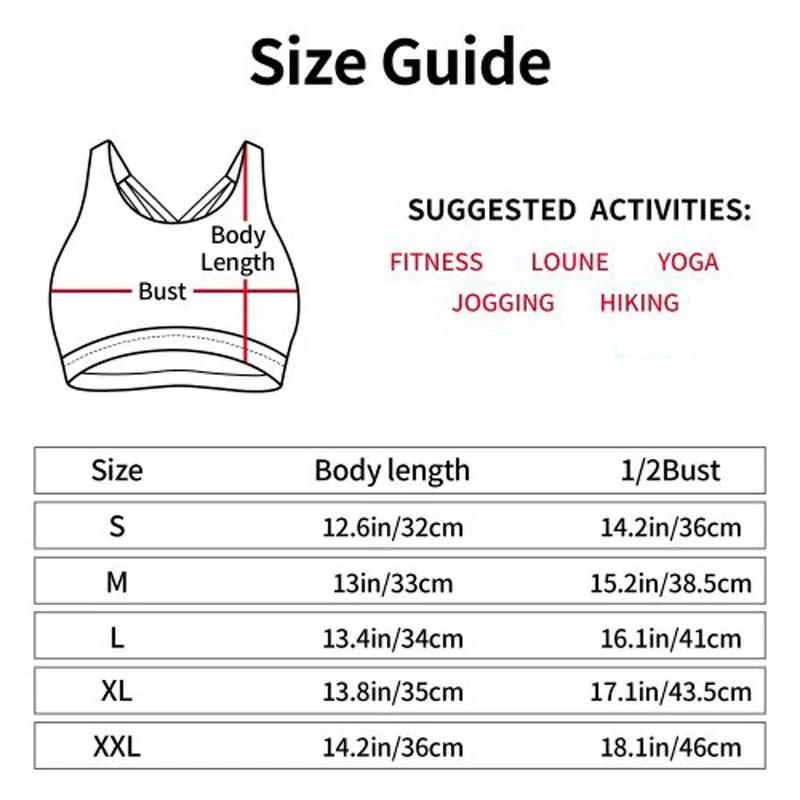 Size Guide

Body Length

Bust

SUGGESTED ACTIVITIES:

FITNESS LOUNE YOGA

JOGGING HIKING

| Size | Body length | 1/2Bust |
|---|---|---|
| S | 12.6in/32cm | 14.2in/36cm |
| M | 13in/33cm | 15.2in/38.5cm |
| L | 13.4in/34cm | 16.1in/41cm |
| XL | 13.8in/35cm | 17.1in/43.5cm |
| XXL | 14.2in/36cm | 18.1in/46cm |